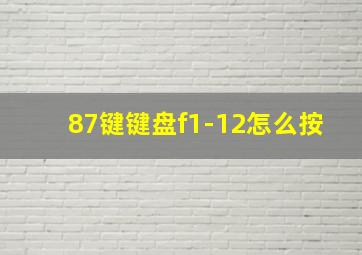 87键键盘f1-12怎么按